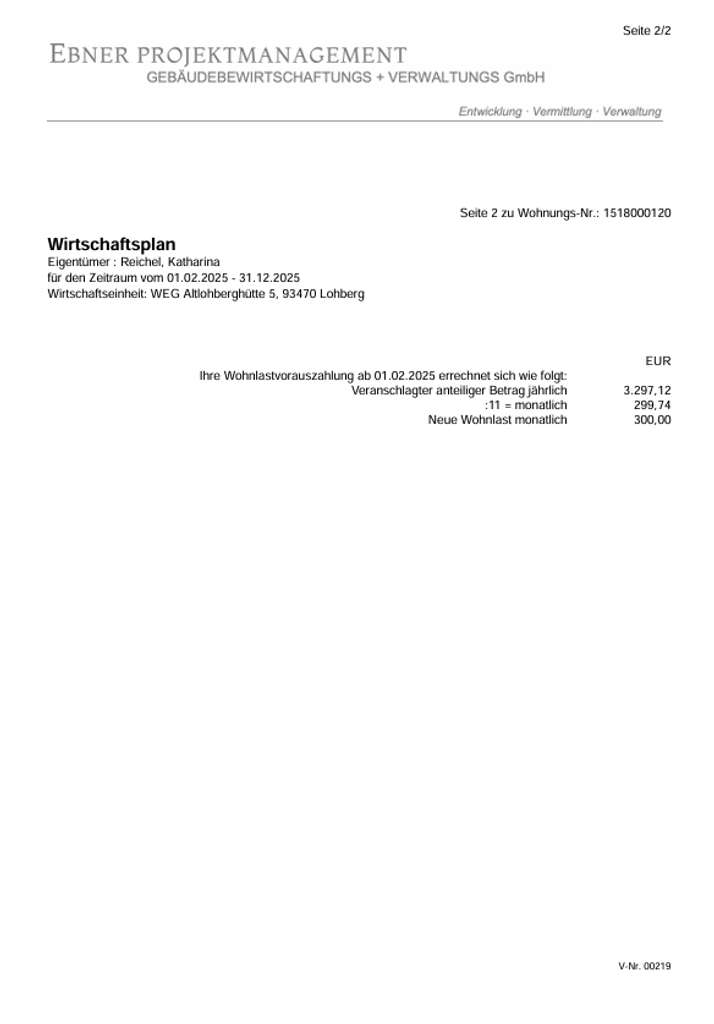 Seite 2/2

EBNER PROJEKTMANAGEMENT
GEBÄUDEBEWIRTSCHAFTUNGS + VERWALTUNGS GmbH

Entwicklung · Vermittlung · Verwaltung

Seite 2 zu Wohnungs-Nr.: 1518000120

Wirtschaftsplan
Eigentümer : Reichel, Katharina
für den Zeitraum vom 01.02.2025 - 31.12.2025
Wirtschaftseinheit: WEG Altlohberghütte 5, 93470 Lohberg

| | EUR |
|---|---|
| Ihre Wohnlastvorauszahlung ab 01.02.2025 errechnet sich wie folgt: | |
| Veranschlagter anteiliger Betrag jährlich | 3.297,12 |
| :11 = monatlich | 299,74 |
| Neue Wohnlast monatlich | 300,00 |

V-Nr. 00219